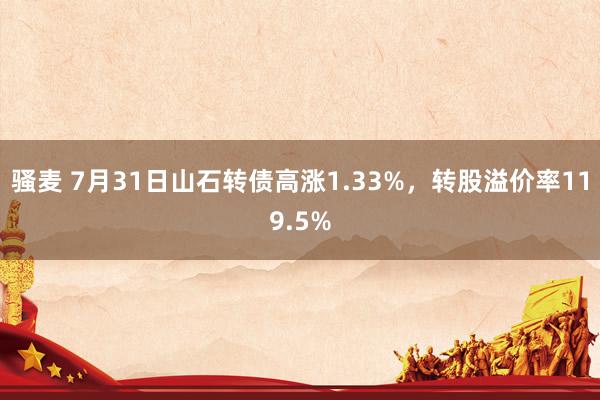 骚麦 7月31日山石转债高涨1.33%，转股溢价率119.5%